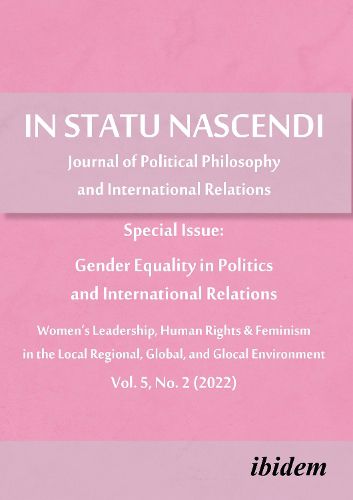 IN STATU NASCENDI
Journal of Political Philosophy and International Relations

Special Issue:
Gender Equality in Politics and International Relations

Women's Leadership, Human Rights & Feminism in the Local Regional, Global, and Glocal Environment

Vol. 5, No. 2 (2022)

ibidem